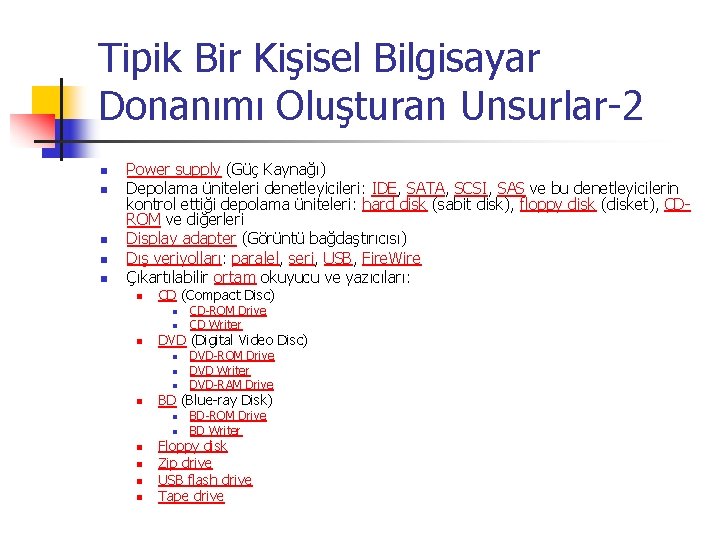 Tipik Bir Kişisel Bilgisayar Donanımı Oluşturan Unsurlar-2

- Power supply (Güç Kaynağı)
- Depolama üniteleri denetleyicileri: IDE, SATA, SCSI, SAS ve bu denetleyicilerin kontrol ettiği depolama üniteleri: hard disk (sabit disk), floppy disk (disket), CD-ROM ve diğerleri
- Display adapter (Görüntü bağdaştırıcısı)
- Dış veriyolları: paralel, seri, USB, FireWire
- Çıkartılabilir ortam okuyucu ve yazıcıları:
  - CD (Compact Disc)
    - CD-ROM Drive
    - CD Writer
  - DVD (Digital Video Disc)
    - DVD-ROM Drive
    - DVD Writer
    - DVD-RAM Drive
  - BD (Blue-ray Disk)
    - BD-ROM Drive
    - BD Writer
  - Floppy disk
  - Zip drive
  - USB flash drive
  - Tape drive